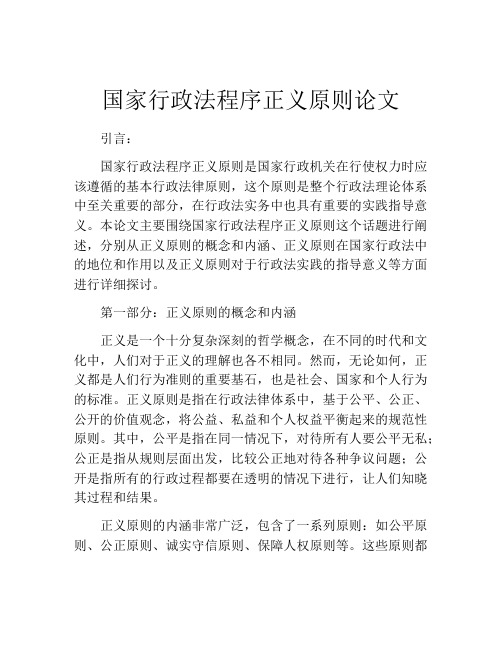 国家行政法程序正义原则论文

引言：

国家行政法程序正义原则是国家行政机关在行使权力时应该遵循的基本行政法律原则，这个原则是整个行政法理论体系中至关重要的部分，在行政法实务中也具有重要的实践指导意义。本论文主要围绕国家行政法程序正义原则这个话题进行阐述，分别从正义原则的概念和内涵、正义原则在国家行政法中的地位和作用以及正义原则对于行政法实践的指导意义等方面进行详细探讨。

第一部分：正义原则的概念和内涵

正义是一个十分复杂深刻的哲学概念，在不同的时代和文化中，人们对于正义的理解也各不相同。然而，无论如何，正义都是人们行为准则的重要基石，也是社会、国家和个人行为的标准。正义原则是指在行政法律体系中，基于公平、公正、公开的价值观念，将公益、私益和个人权益平衡起来的规范性原则。其中，公平是指在同一情况下，对待所有人要公平无私；公正是指从规则层面出发，比较公正地对待各种争议问题；公开是指所有的行政过程都要在透明的情况下进行，让人们知晓其过程和结果。

正义原则的内涵非常广泛，包含了一系列原则：如公平原则、公正原则、诚实守信原则、保障人权原则等。这些原则都